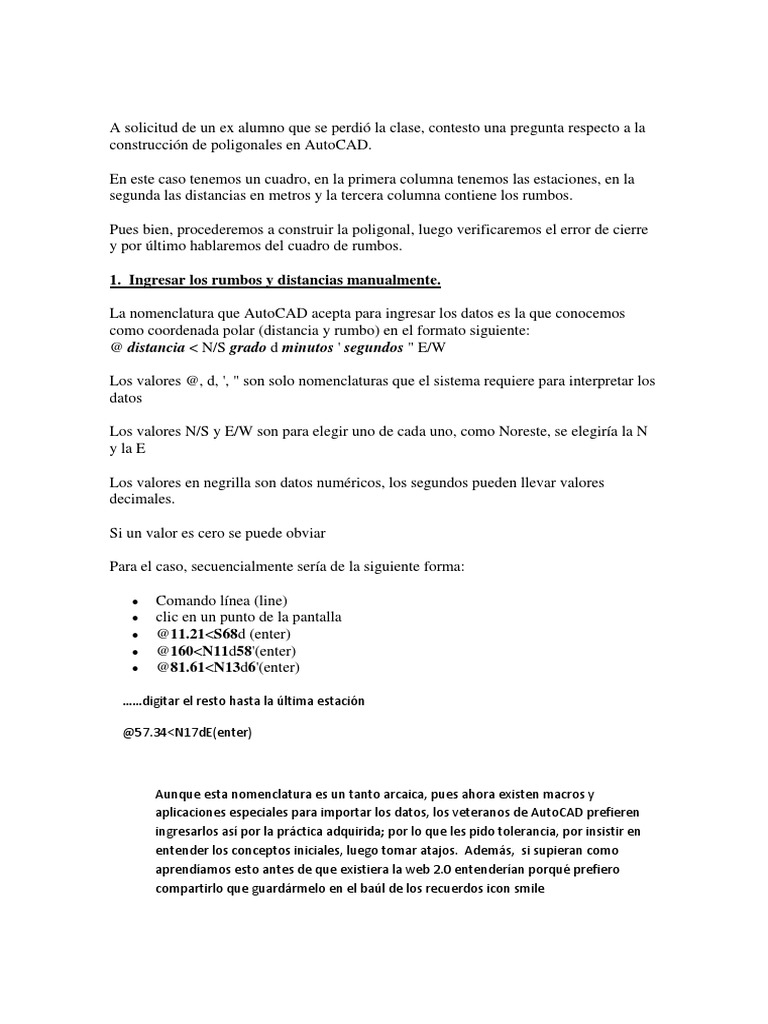 A solicitud de un ex alumno que se perdió la clase, contesto una pregunta respecto a la construcción de poligonales en AutoCAD.

En este caso tenemos un cuadro, en la primera columna tenemos las estaciones, en la segunda las distancias en metros y la tercera columna contiene los rumbos.

Pues bien, procederemos a construir la poligonal, luego verificaremos el error de cierre y por último hablaremos del cuadro de rumbos.

1. Ingresar los rumbos y distancias manualmente.

La nomenclatura que AutoCAD acepta para ingresar los datos es la que conocemos como coordenada polar (distancia y rumbo) en el formato siguiente:
@ distancia < N/S grado d minutos ' segundos " E/W

Los valores @, d, ', " son solo nomenclaturas que el sistema requiere para interpretar los datos

Los valores N/S y E/W son para elegir uno de cada uno, como Noreste, se elegiría la N y la E

Los valores en negrilla son datos numéricos, los segundos pueden llevar valores decimales.

Si un valor es cero se puede obviar

Para el caso, secuencialmente sería de la siguiente forma:

• Comando línea (line)
• clic en un punto de la pantalla
• @11.21<S68d (enter)
• @160<N11d58'(enter)
• @81.61<N13d6'(enter)

……digitar el resto hasta la última estación

@57.34<N17dE(enter)

Aunque esta nomenclatura es un tanto arcaica, pues ahora existen macros y aplicaciones especiales para importar los datos, los veteranos de AutoCAD prefieren ingresarlos así por la práctica adquirida; por lo que les pido tolerancia, por insistir en entender los conceptos iniciales, luego tomar atajos. Además, si supieran como aprendíamos esto antes de que existiera la web 2.0 entenderían porqué prefiero compartirlo que guardármelo en el baúl de los recuerdos icon smile